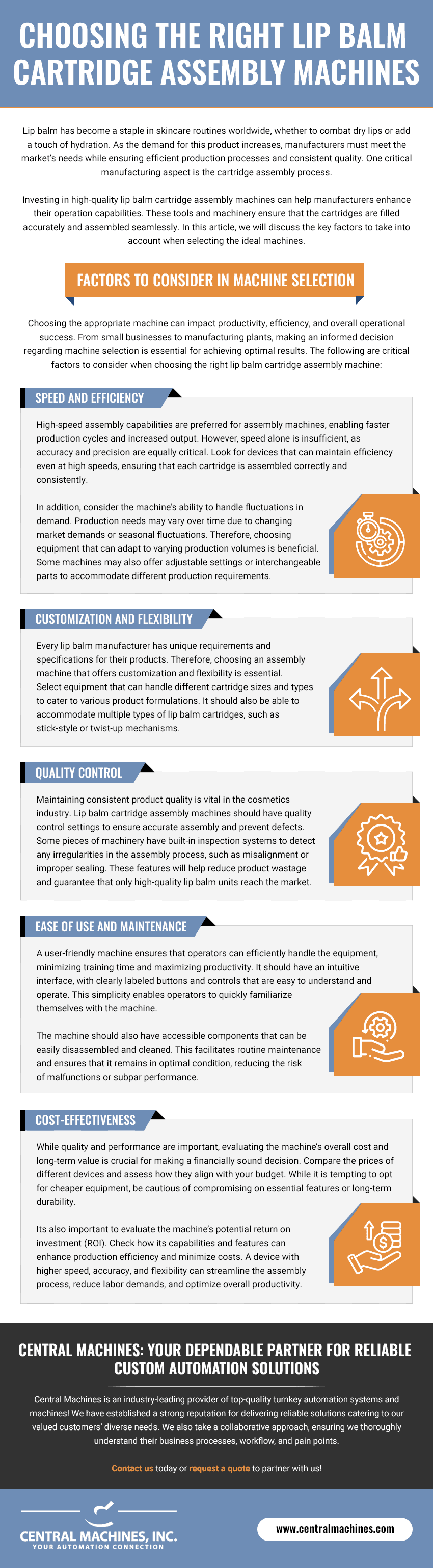 CHOOSING THE RIGHT LIP BALM CARTRIDGE ASSEMBLY MACHINES

Lip balm has become a staple in skincare routines worldwide, whether to combat dry lips or add a touch of hydration. As the demand for this product increases, manufacturers must meet the market's needs while ensuring efficient production processes and consistent quality. One critical manufacturing aspect is the cartridge assembly process.

Investing in high-quality lip balm cartridge assembly machines can help manufacturers enhance their operation capabilities. These tools and machinery ensure that the cartridges are filled accurately and assembled seamlessly. In this article, we will discuss the key factors to take into account when selecting the ideal machines.

FACTORS TO CONSIDER IN MACHINE SELECTION

Choosing the appropriate machine can impact productivity, efficiency, and overall operational success. From small businesses to manufacturing plants, making an informed decision regarding machine selection is essential for achieving optimal results. The following are critical factors to consider when choosing the right lip balm cartridge assembly machine:

SPEED AND EFFICIENCY

High-speed assembly capabilities are preferred for assembly machines, enabling faster production cycles and increased output. However, speed alone is insufficient, as accuracy and precision are equally critical. Look for devices that can maintain efficiency even at high speeds, ensuring that each cartridge is assembled correctly and consistently.

In addition, consider the machine's ability to handle fluctuations in demand. Production needs may vary over time due to changing market demands or seasonal fluctuations. Therefore, choosing equipment that can adapt to varying production volumes is beneficial. Some machines may also offer adjustable settings or interchangeable parts to accommodate different production requirements.

CUSTOMIZATION AND FLEXIBILITY

Every lip balm manufacturer has unique requirements and specifications for their products. Therefore, choosing an assembly machine that offers customization and flexibility is essential. Select equipment that can handle different cartridge sizes and types to cater to various product formulations. It should also be able to accommodate multiple types of lip balm cartridges, such as stick-style or twist-up mechanisms.

QUALITY CONTROL

Maintaining consistent product quality is vital in the cosmetics industry. Lip balm cartridge assembly machines should have quality control settings to ensure accurate assembly and prevent defects. Some pieces of machinery have built-in inspection systems to detect any irregularities in the assembly process, such as misalignment or improper sealing. These features will help reduce product wastage and guarantee that only high-quality lip balm units reach the market.

EASE OF USE AND MAINTENANCE

A user-friendly machine ensures that operators can efficiently handle the equipment, minimizing training time and maximizing productivity. It should have an intuitive interface, with clearly labeled buttons and controls that are easy to understand and operate. This simplicity enables operators to quickly familiarize themselves with the machine.

The machine should also have accessible components that can be easily disassembled and cleaned. This facilitates routine maintenance and ensures that it remains in optimal condition, reducing the risk of malfunctions or subpar performance.

COST-EFFECTIVENESS

While quality and performance are important, evaluating the machine's overall cost and long-term value is crucial for making a financially sound decision. Compare the prices of different devices and assess how they align with your budget. While it is tempting to opt for cheaper equipment, be cautious of compromising on essential features or long-term durability.

Its also important to evaluate the machine's potential return on investment (ROI). Check how its capabilities and features can enhance production efficiency and minimize costs. A device with higher speed, accuracy, and flexibility can streamline the assembly process, reduce labor demands, and optimize overall productivity.

CENTRAL MACHINES: YOUR DEPENDABLE PARTNER FOR RELIABLE CUSTOM AUTOMATION SOLUTIONS

Central Machines is an industry-leading provider of top-quality turnkey automation systems and machines! We have established a strong reputation for delivering reliable solutions catering to our valued customers' diverse needs. We also take a collaborative approach, ensuring we thoroughly understand their business processes, workflow, and pain points.

Contact us today or request a quote to partner with us!

CENTRAL MACHINES, INC.
YOUR AUTOMATION CONNECTION

www.centralmachines.com